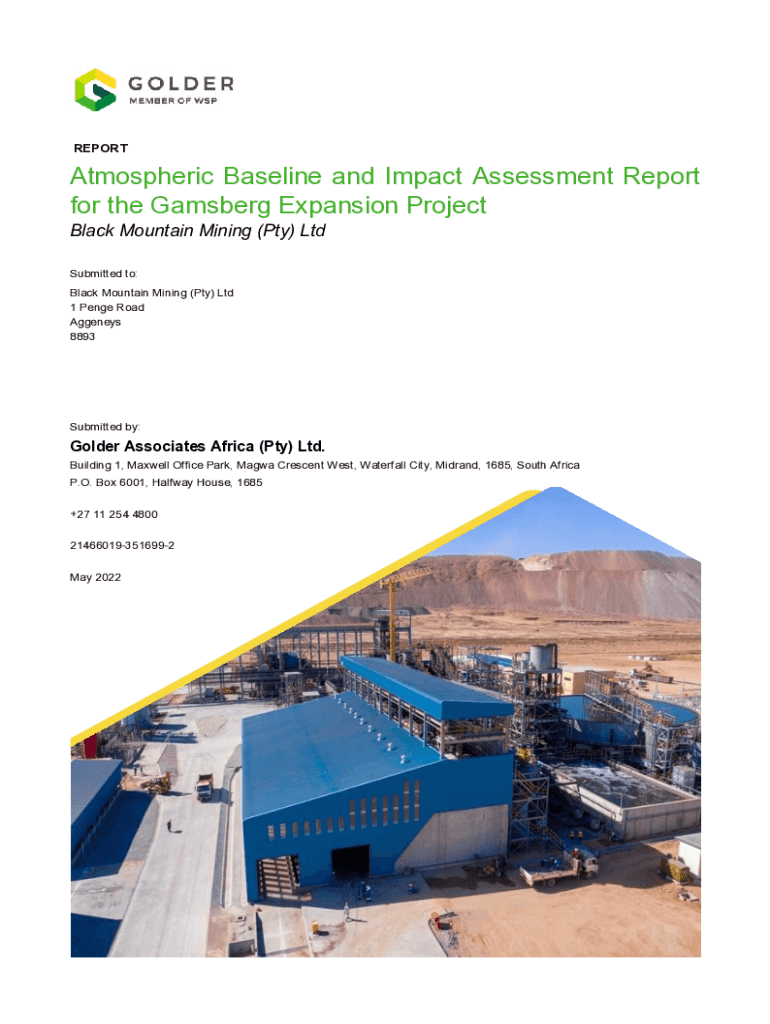 GOLDER
MEMBER OF WSP

REPORT

Atmospheric Baseline and Impact Assessment Report for the Gamsberg Expansion Project

Black Mountain Mining (Pty) Ltd

Submitted to:

Black Mountain Mining (Pty) Ltd
1 Penge Road
Aggeneys
8893

Submitted by:

Golder Associates Africa (Pty) Ltd.

Building 1, Maxwell Office Park, Magwa Crescent West, Waterfall City, Midrand, 1685, South Africa
P.O. Box 6001, Halfway House, 1685

+27 11 254 4800

21466019-351699-2

May 2022